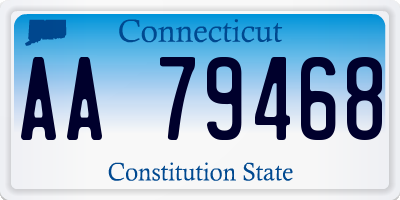 Connecticut

AA 79468

Constitution State